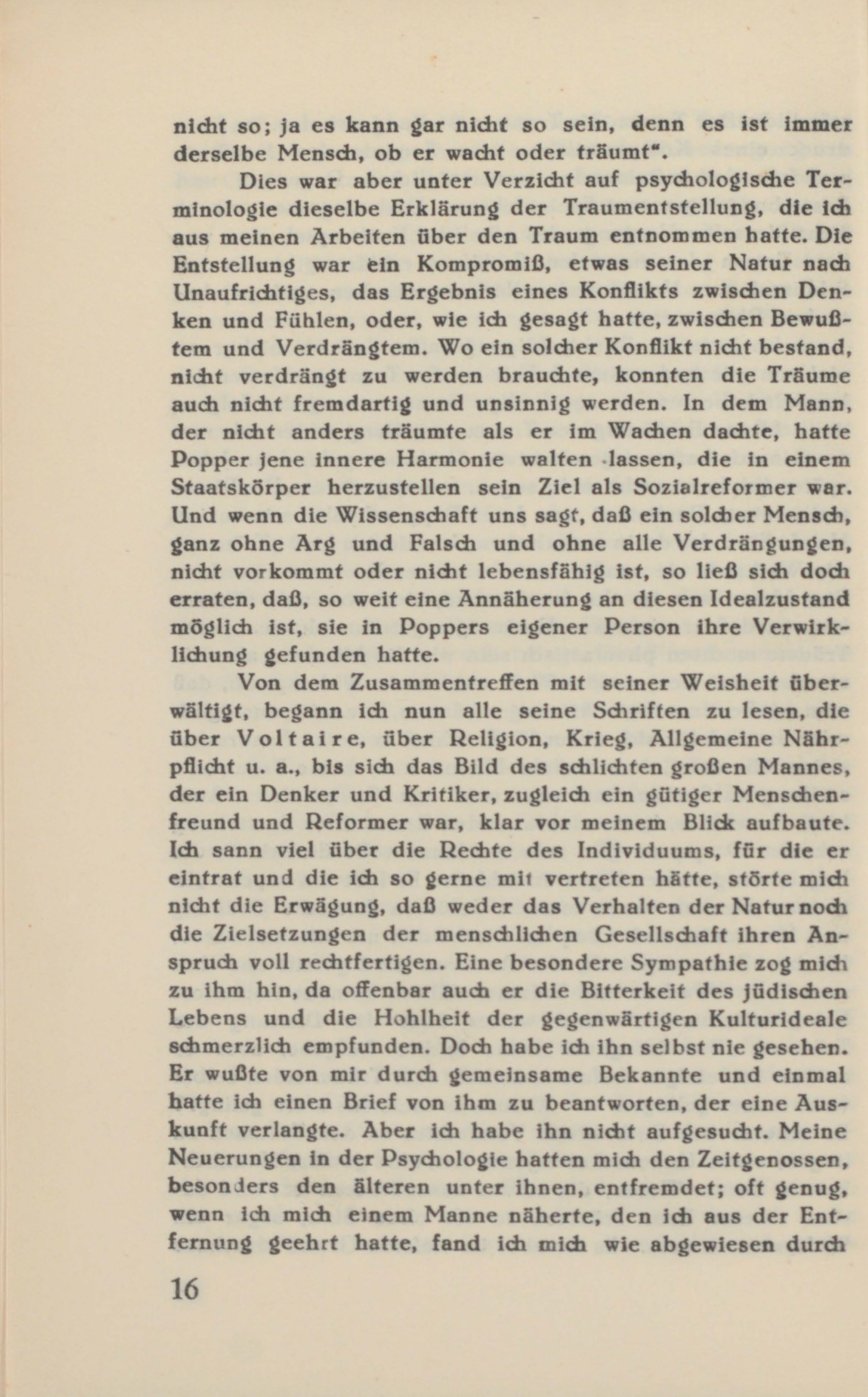 nicht so; ja es kann gar nicht so sein, denn es ist immer derselbe Mensch, ob er wacht oder träumt".

Dies war aber unter Verzicht auf psychologische Terminologie dieselbe Erklärung der Traumentstellung, die ich aus meinen Arbeiten über den Traum entnommen hatte. Die Entstellung war ein Kompromiß, etwas seiner Natur nach Unaufrichtiges, das Ergebnis eines Konflikts zwischen Denken und Fühlen, oder, wie ich gesagt hatte, zwischen Bewußtem und Verdrängtem. Wo ein solcher Konflikt nicht bestand, nicht verdrängt zu werden brauchte, konnten die Träume auch nicht fremdartig und unsinnig werden. In dem Mann, der nicht anders träumte als er im Wachen dachte, hatte Popper jene innere Harmonie walten lassen, die in einem Staatskörper herzustellen sein Ziel als Sozialreformer war. Und wenn die Wissenschaft uns sagt, daß ein solcher Mensch, ganz ohne Arg und Falsch und ohne alle Verdrängungen, nicht vorkommt oder nicht lebensfähig ist, so ließ sich doch erraten, daß, so weit eine Annäherung an diesen Idealzustand möglich ist, sie in Poppers eigener Person ihre Verwirklichung gefunden hatte.

Von dem Zusammentreffen mit seiner Weisheit überwältigt, begann ich nun alle seine Schriften zu lesen, die über Voltaire, über Religion, Krieg, Allgemeine Nährpflicht u. a., bis sich das Bild des schlichten großen Mannes, der ein Denker und Kritiker, zugleich ein gütiger Menschenfreund und Reformer war, klar vor meinem Blick aufbaute. Ich sann viel über die Rechte des Individuums, für die er eintrat und die ich so gerne mit vertreten hätte, störte mich nicht die Erwägung, daß weder das Verhalten der Natur noch die Zielsetzungen der menschlichen Gesellschaft ihren Anspruch voll rechtfertigen. Eine besondere Sympathie zog mich zu ihm hin, da offenbar auch er die Bitterkeit des jüdischen Lebens und die Hohlheit der gegenwärtigen Kulturideale schmerzlich empfunden. Doch habe ich ihn selbst nie gesehen. Er wußte von mir durch gemeinsame Bekannte und einmal hatte ich einen Brief von ihm zu beantworten, der eine Auskunft verlangte. Aber ich habe ihn nicht aufgesucht. Meine Neuerungen in der Psychologie hatten mich den Zeitgenossen, besonders den älteren unter ihnen, entfremdet; oft genug, wenn ich mich einem Manne näherte, den ich aus der Entfernung geehrt hatte, fand ich mich wie abgewiesen durch

16